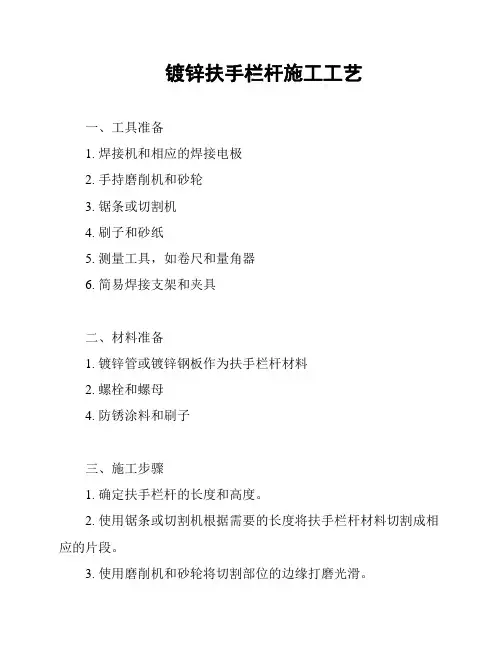 镀锌扶手栏杆施工工艺

一、工具准备

1. 焊接机和相应的焊接电极

2. 手持磨削机和砂轮

3. 锯条或切割机

4. 刷子和砂纸

5. 测量工具，如卷尺和量角器

6. 简易焊接支架和夹具

二、材料准备

1. 镀锌管或镀锌钢板作为扶手栏杆材料

2. 螺栓和螺母

4. 防锈涂料和刷子

三、施工步骤

1. 确定扶手栏杆的长度和高度。

2. 使用锯条或切割机根据需要的长度将扶手栏杆材料切割成相应的片段。

3. 使用磨削机和砂轮将切割部位的边缘打磨光滑。